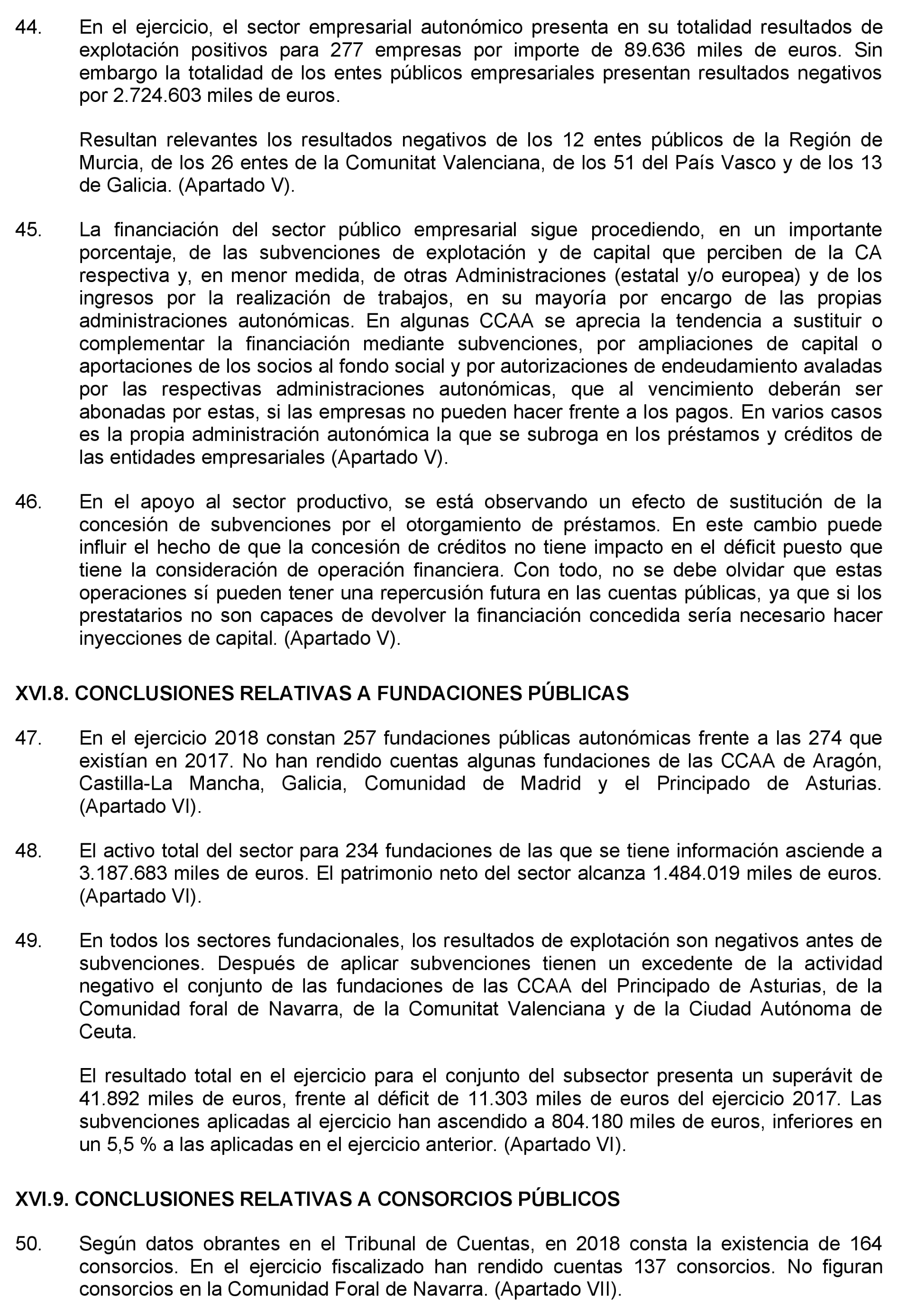 44. En el ejercicio, el sector empresarial autonómico presenta en su totalidad resultados de explotación positivos para 277 empresas por importe de 89.636 miles de euros. Sin embargo la totalidad de los entes públicos empresariales presentan resultados negativos por 2.724.603 miles de euros.

Resultan relevantes los resultados negativos de los 12 entes públicos de la Región de Murcia, de los 26 entes de la Comunitat Valenciana, de los 51 del País Vasco y de los 13 de Galicia. (Apartado V).

45. La financiación del sector público empresarial sigue procediendo, en un importante porcentaje, de las subvenciones de explotación y de capital que perciben de la CA respectiva y, en menor medida, de otras Administraciones (estatal y/o europea) y de los ingresos por la realización de trabajos, en su mayoría por encargo de las propias administraciones autonómicas. En algunas CCAA se aprecia la tendencia a sustituir o complementar la financiación mediante subvenciones, por ampliaciones de capital o aportaciones de los socios al fondo social y por autorizaciones de endeudamiento avaladas por las respectivas administraciones autonómicas, que al vencimiento deberán ser abonadas por estas, si las empresas no pueden hacer frente a los pagos. En varios casos es la propia administración autonómica la que se subroga en los préstamos y créditos de las entidades empresariales (Apartado V).

46. En el apoyo al sector productivo, se está observando un efecto de sustitución de la concesión de subvenciones por el otorgamiento de préstamos. En este cambio puede influir el hecho de que la concesión de créditos no tiene impacto en el déficit puesto que tiene la consideración de operación financiera. Con todo, no se debe olvidar que estas operaciones sí pueden tener una repercusión futura en las cuentas públicas, ya que si los prestatarios no son capaces de devolver la financiación concedida sería necesario hacer inyecciones de capital. (Apartado V).

XVI.8. CONCLUSIONES RELATIVAS A FUNDACIONES PÚBLICAS

47. En el ejercicio 2018 constan 257 fundaciones públicas autonómicas frente a las 274 que existían en 2017. No han rendido cuentas algunas fundaciones de las CCAA de Aragón, Castilla-La Mancha, Galicia, Comunidad de Madrid y el Principado de Asturias. (Apartado VI).

48. El activo total del sector para 234 fundaciones de las que se tiene información asciende a 3.187.683 miles de euros. El patrimonio neto del sector alcanza 1.484.019 miles de euros. (Apartado VI).

49. En todos los sectores fundacionales, los resultados de explotación son negativos antes de subvenciones. Después de aplicar subvenciones tienen un excedente de la actividad negativo el conjunto de las fundaciones de las CCAA del Principado de Asturias, de la Comunidad foral de Navarra, de la Comunitat Valenciana y de la Ciudad Autónoma de Ceuta.

El resultado total en el ejercicio para el conjunto del subsector presenta un superávit de 41.892 miles de euros, frente al déficit de 11.303 miles de euros del ejercicio 2017. Las subvenciones aplicadas al ejercicio han ascendido a 804.180 miles de euros, inferiores en un 5,5 % a las aplicadas en el ejercicio anterior. (Apartado VI).

XVI.9. CONCLUSIONES RELATIVAS A CONSORCIOS PÚBLICOS

50. Según datos obrantes en el Tribunal de Cuentas, en 2018 consta la existencia de 164 consorcios. En el ejercicio fiscalizado han rendido cuentas 137 consorcios. No figuran consorcios en la Comunidad Foral de Navarra. (Apartado VII).